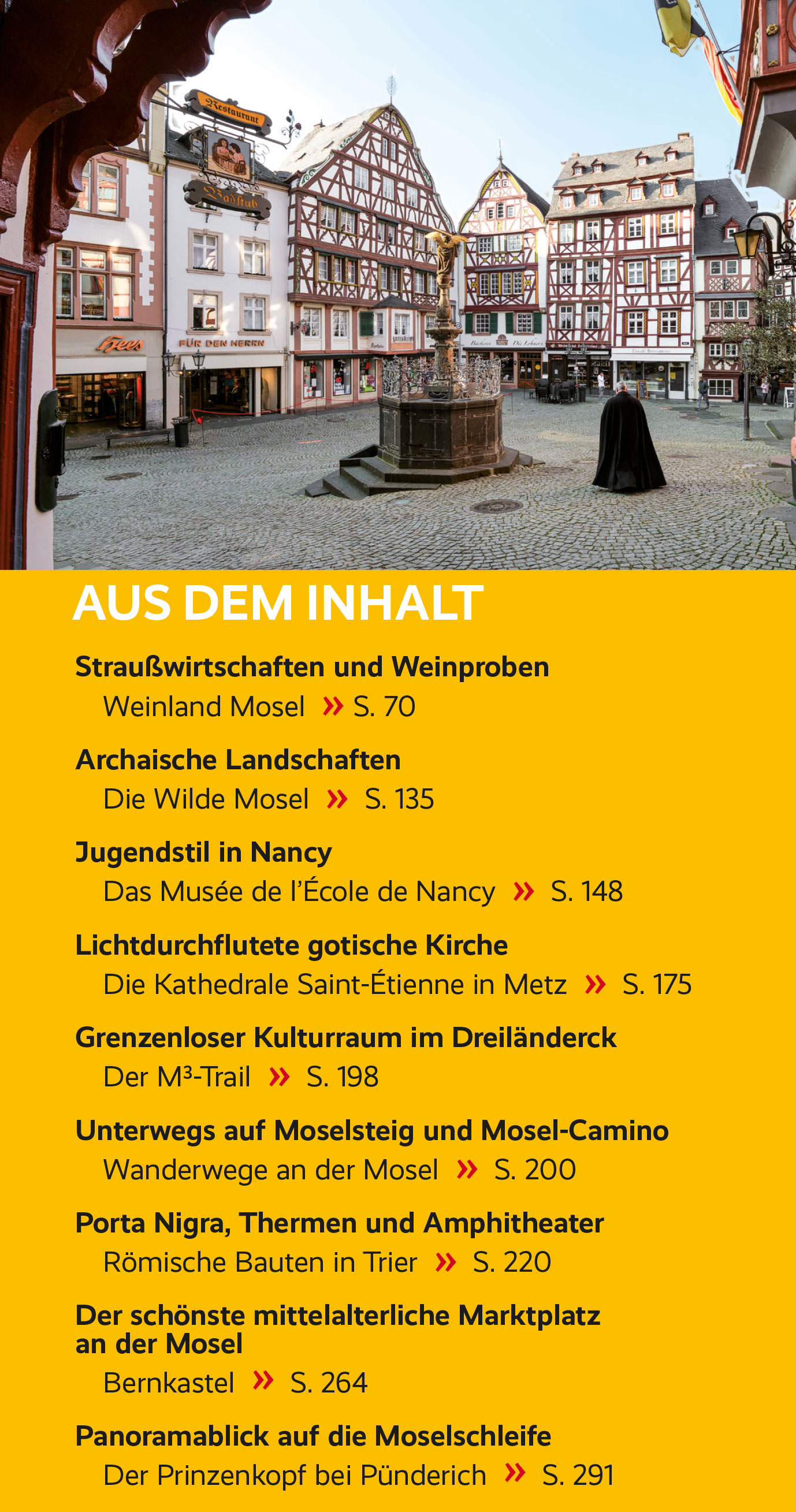 Restaurant

Badstub

Hees

FÜR DEN HERRN

AUS DEM INHALT

Straußwirtschaften und Weinproben
Weinland Mosel » S. 70

Archaische Landschaften
Die Wilde Mosel » S. 135

Jugendstil in Nancy
Das Musée de l'École de Nancy » S. 148

Lichtdurchflutete gotische Kirche
Die Kathedrale Saint-Étienne in Metz » S. 175

Grenzenloser Kulturraum im Dreiländerck
Der M³-Trail » S. 198

Unterwegs auf Moselsteig und Mosel-Camino
Wanderwege an der Mosel » S. 200

Porta Nigra, Thermen und Amphitheater
Römische Bauten in Trier » S. 220

Der schönste mittelalterliche Marktplatz an der Mosel
Bernkastel » S. 264

Panoramablick auf die Moselschleife
Der Prinzenkopf bei Pünderich » S. 291